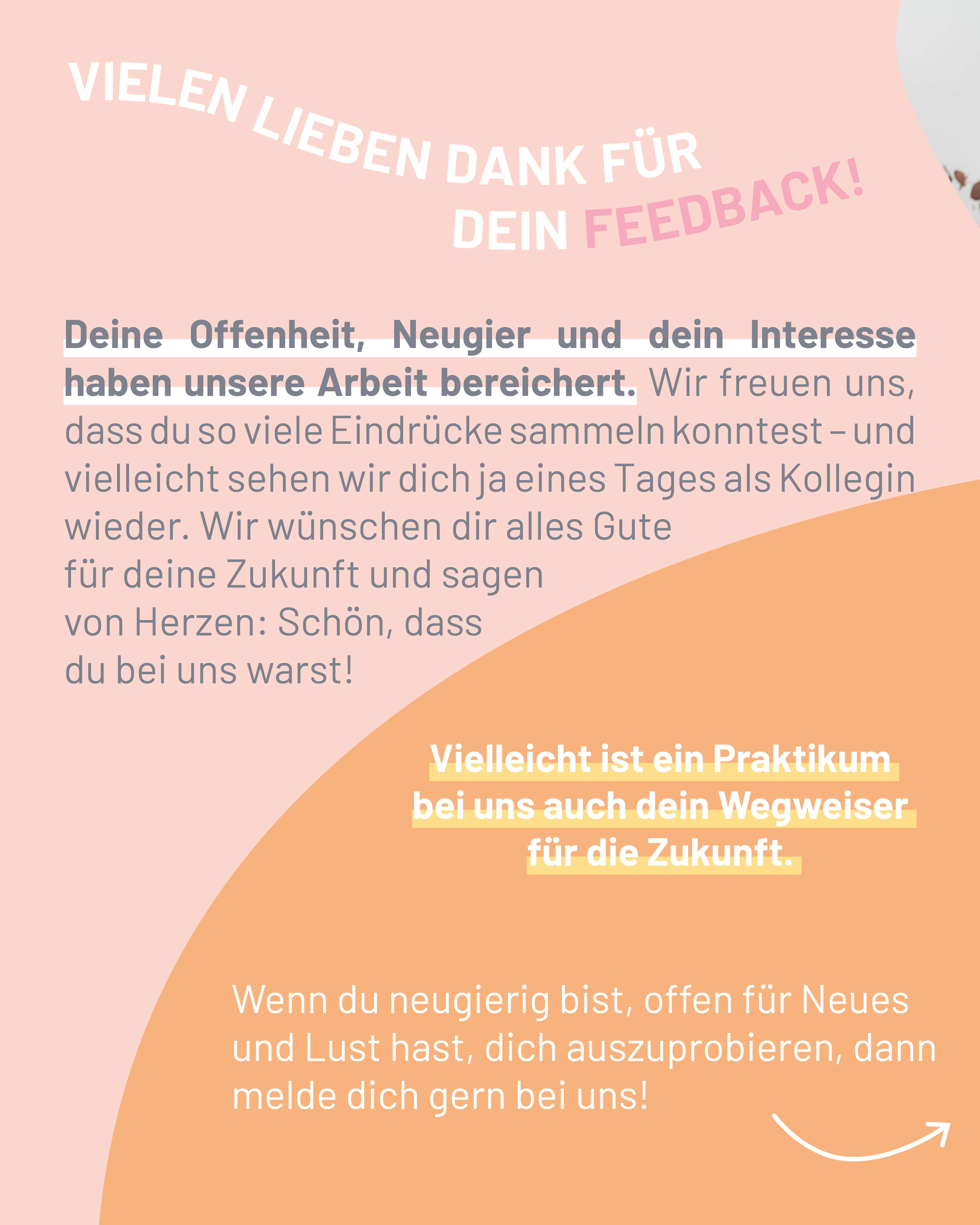 VIELEN LIEBEN DANK FÜR
DEIN FEEDBACK!

Deine Offenheit, Neugier und dein Interesse haben unsere Arbeit bereichert. Wir freuen uns, dass du so viele Eindrücke sammeln konntest – und vielleicht sehen wir dich ja eines Tages als Kollegin wieder. Wir wünschen dir alles Gute für deine Zukunft und sagen von Herzen: Schön, dass du bei uns warst!

Vielleicht ist ein Praktikum bei uns auch dein Wegweiser für die Zukunft.

Wenn du neugierig bist, offen für Neues und Lust hast, dich auszuprobieren, dann melde dich gern bei uns!